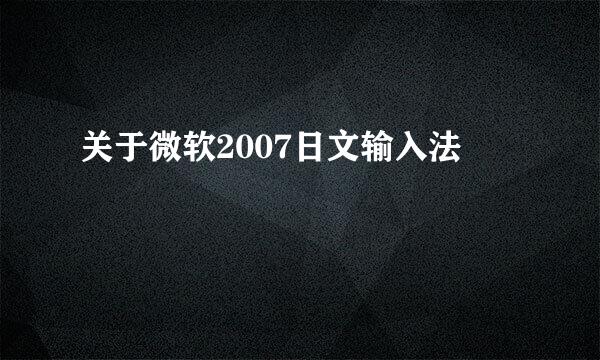 关于微软2007日文输入法